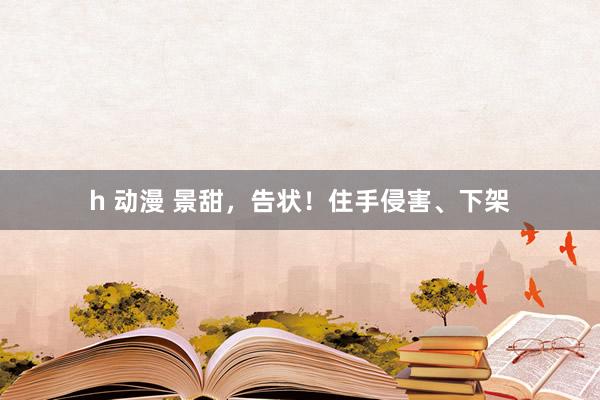 h 动漫 景甜，告状！住手侵害、下架